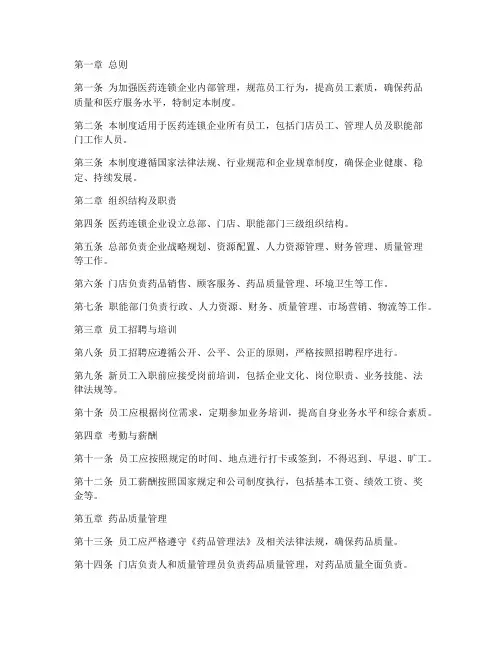 第一章 总则

第一条 为加强医药连锁企业内部管理，规范员工行为，提高员工素质，确保药品质量和医疗服务水平，特制定本制度。

第二条 本制度适用于医药连锁企业所有员工，包括门店员工、管理人员及职能部门工作人员。

第三条 本制度遵循国家法律法规、行业规范和企业规章制度，确保企业健康、稳定、持续发展。

第二章 组织结构及职责

第四条 医药连锁企业设立总部、门店、职能部门三级组织结构。

第五条 总部负责企业战略规划、资源配置、人力资源管理、财务管理、质量管理等工作。

第六条 门店负责药品销售、顾客服务、药品质量管理、环境卫生等工作。

第七条 职能部门负责行政、人力资源、财务、质量管理、市场营销、物流等工作。

第三章 员工招聘与培训

第八条 员工招聘应遵循公开、公平、公正的原则，严格按照招聘程序进行。

第九条 新员工入职前应接受岗前培训，包括企业文化、岗位职责、业务技能、法律法规等。

第十条 员工应根据岗位需求，定期参加业务培训，提高自身业务水平和综合素质。

第四章 考勤与薪酬

第十一条 员工应按照规定的时间、地点进行打卡或签到，不得迟到、早退、旷工。

第十二条 员工薪酬按照国家规定和公司制度执行，包括基本工资、绩效工资、奖金等。

第五章 药品质量管理

第十三条 员工应严格遵守《药品管理法》及相关法律法规，确保药品质量。

第十四条 门店负责人和质量管理员负责药品质量管理，对药品质量全面负责。